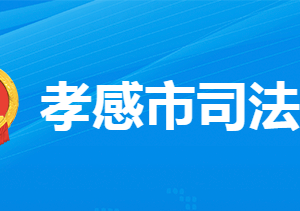 孝感市司法